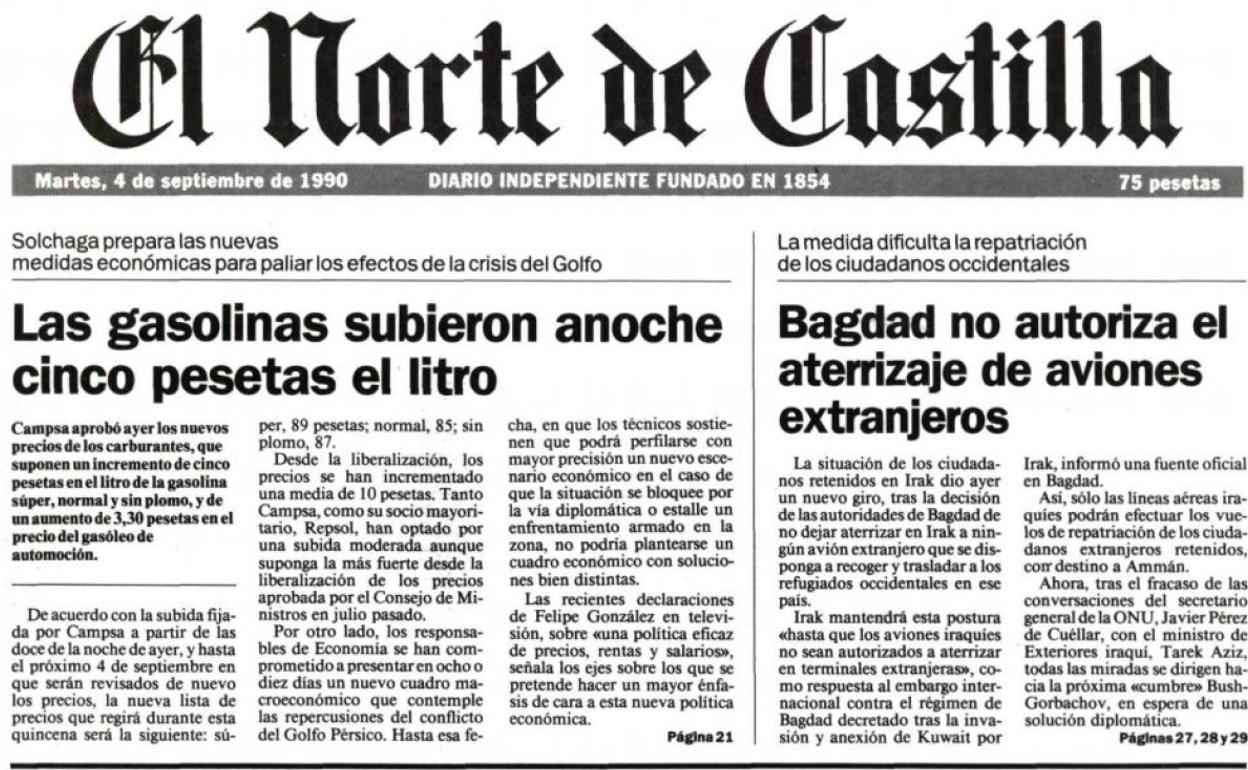 El Norte de Castilla

Martes, 4 de septiembre de 1990 DIARIO INDEPENDIENTE FUNDADO EN 1854 75 pesetas

Solchaga prepara las nuevas medidas económicas para paliar los efectos de la crisis del Golfo

Las gasolinas subieron anoche cinco pesetas el litro

Campsa aprobó ayer los nuevos precios de los carburantes, que suponen un incremento de cinco pesetas en el litro de la gasolina súper, normal y sin plomo, y de un aumento de 3,30 pesetas en el precio del gasóleo de automoción.

De acuerdo con la subida fijada por Campsa a partir de las doce de la noche de ayer, y hasta el próximo 4 de septiembre en que serán revisados de nuevo los precios, la nueva lista de precios que regirá durante esta quincena será la siguiente: súper, 89 pesetas; normal, 85; sin plomo, 87.

Desde la liberalización, los precios se han incrementado una media de 10 pesetas. Tanto Campsa, como su socio mayoritario, Repsol, han optado por una subida moderada aunque suponga la más fuerte desde la liberalización de los precios aprobada por el Consejo de Ministros en julio pasado.

Por otro lado, los responsables de Economía se han comprometido a presentar en ocho o diez días un nuevo cuadro macroeconómico que contemple las repercusiones del conflicto del Golfo Pérsico. Hasta esa fecha, en que los técnicos sostienen que podrá perfilarse con mayor precisión un nuevo escenario económico en el caso de que la situación se bloquee por la vía diplomática o estalle un enfrentamiento armado en la zona, no podría plantearse un cuadro económico con soluciones bien distintas.

Las recientes declaraciones de Felipe González en televisión, sobre «una política eficaz de precios, rentas y salarios», señala los ejes sobre los que se pretende hacer un mayor énfasis de cara a esta nueva política económica.

Página 21

La medida dificulta la repatriación de los ciudadanos occidentales

Bagdad no autoriza el aterrizaje de aviones extranjeros

La situación de los ciudadanos retenidos en Irak dio ayer un nuevo giro, tras la decisión de las autoridades de Bagdad de no dejar aterrizar en Irak a ningún avión extranjero que se disponga a recoger y trasladar a los refugiados occidentales en ese país.

Irak mantendrá esta postura «hasta que los aviones iraquíes no sean autorizados a aterrizar en terminales extranjeras», como respuesta al embargo internacional contra el régimen de Bagdad decretado tras la invasión y anexión de Kuwait por Irak, informó una fuente oficial en Bagdad.

Así, sólo las líneas aéreas iraquíes podrán efectuar los vuelos de repatriación de los ciudadanos extranjeros retenidos, con destino a Ammán.

Ahora, tras el fracaso de las conversaciones del secretario general de la ONU, Javier Pérez de Cuéllar, con el ministro de Exteriores iraquí, Tarek Aziz, todas las miradas se dirigen hacia la próxima «cumbre» Bush-Gorbachov, en espera de una solución diplomática.

Páginas 27, 28 y 29